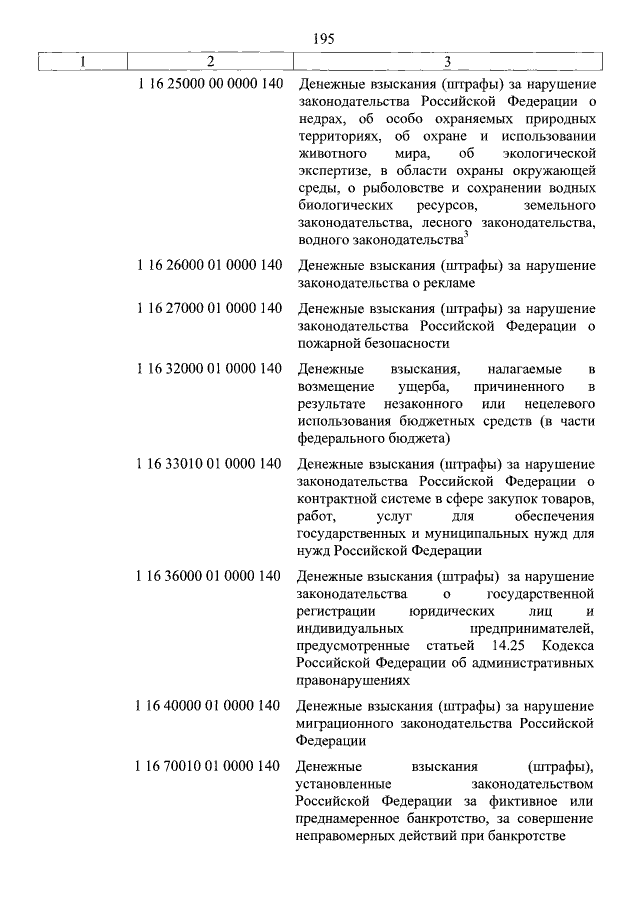 195

| 1 | 2 | 3 |
|---|---|---|
| | 1 16 25000 00 0000 140 | Денежные взыскания (штрафы) за нарушение законодательства Российской Федерации о недрах, об особо охраняемых природных территориях, об охране и использовании животного мира, об экологической экспертизе, в области охраны окружающей среды, о рыболовстве и сохранении водных биологических ресурсов, земельного законодательства, лесного законодательства, водного законодательства$^3$ |
| | 1 16 26000 01 0000 140 | Денежные взыскания (штрафы) за нарушение законодательства о рекламе |
| | 1 16 27000 01 0000 140 | Денежные взыскания (штрафы) за нарушение законодательства Российской Федерации о пожарной безопасности |
| | 1 16 32000 01 0000 140 | Денежные взыскания, налагаемые в возмещение ущерба, причиненного в результате незаконного или нецелевого использования бюджетных средств (в части федерального бюджета) |
| | 1 16 33010 01 0000 140 | Денежные взыскания (штрафы) за нарушение законодательства Российской Федерации о контрактной системе в сфере закупок товаров, работ, услуг для обеспечения государственных и муниципальных нужд для нужд Российской Федерации |
| | 1 16 36000 01 0000 140 | Денежные взыскания (штрафы) за нарушение законодательства о государственной регистрации юридических лиц и индивидуальных предпринимателей, предусмотренные статьей 14.25 Кодекса Российской Федерации об административных правонарушениях |
| | 1 16 40000 01 0000 140 | Денежные взыскания (штрафы) за нарушение миграционного законодательства Российской Федерации |
| | 1 16 70010 01 0000 140 | Денежные взыскания (штрафы), установленные законодательством Российской Федерации за фиктивное или преднамеренное банкротство, за совершение неправомерных действий при банкротстве |